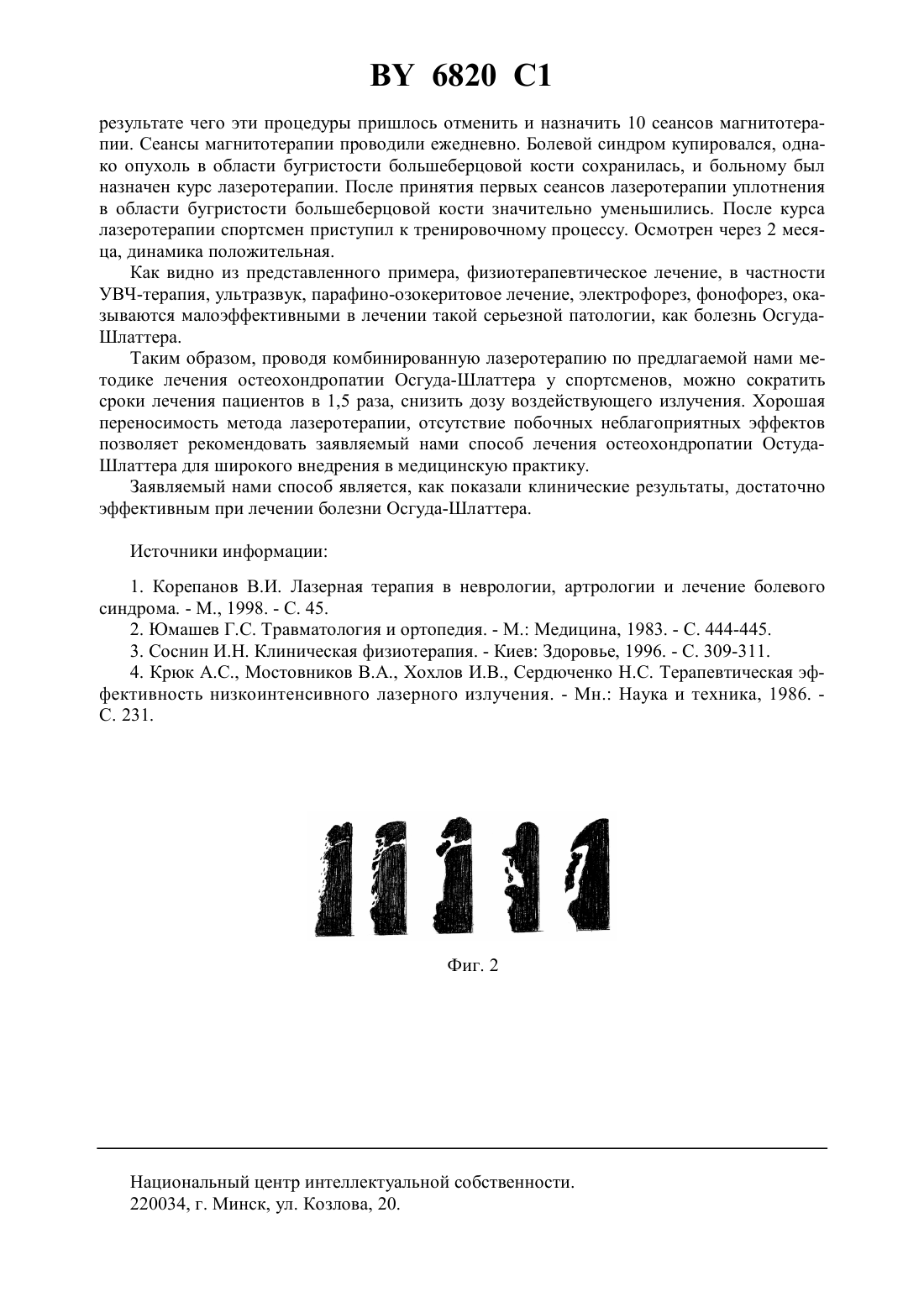 BY 6820 C1

результате чего эти процедуры пришлось отменить и назначить 10 сеансов магнитотерапии. Сеансы магнитотерапии проводили ежедневно. Болевой синдром купировался, однако опухоль в области бугристости большеберцовой кости сохранилась, и больному был назначен курс лазеротерапии. После принятия первых сеансов лазеротерапии уплотнения в области бугристости большеберцовой кости значительно уменьшились. После курса лазеротерапии спортсмен приступил к тренировочному процессу. Осмотрен через 2 месяца, динамика положительная.

Как видно из представленного примера, физиотерапевтическое лечение, в частности УВЧ-терапия, ультразвук, парафино-озокеритовое лечение, электрофорез, фонофорез, оказываются малоэффективными в лечении такой серьезной патологии, как болезнь Осгуда-Шлаттера.

Таким образом, проводя комбинированную лазеротерапию по предлагаемой нами методике лечения остеохондропатии Осгуда-Шлаттера у спортсменов, можно сократить сроки лечения пациентов в 1,5 раза, снизить дозу воздействующего излучения. Хорошая переносимость метода лазеротерапии, отсутствие побочных неблагоприятных эффектов позволяет рекомендовать заявляемый нами способ лечения остеохондропатии Остуда-Шлаттера для широкого внедрения в медицинскую практику.

Заявляемый нами способ является, как показали клинические результаты, достаточно эффективным при лечении болезни Осгуда-Шлаттера.

Источники информации:

1. Корепанов В.И. Лазерная терапия в неврологии, артрологии и лечение болевого синдрома. - М., 1998. - С. 45.
2. Юмашев Г.С. Травматология и ортопедия. - М.: Медицина, 1983. - С. 444-445.
3. Соснин И.Н. Клиническая физиотерапия. - Киев: Здоровье, 1996. - С. 309-311.
4. Крюк А.С., Мостовников В.А., Хохлов И.В., Сердюченко Н.С. Терапевтическая эффективность низкоинтенсивного лазерного излучения. - Мн.: Наука и техника, 1986. - С. 231.

Фиг. 2

Национальный центр интеллектуальной собственности.
220034, г. Минск, ул. Козлова, 20.